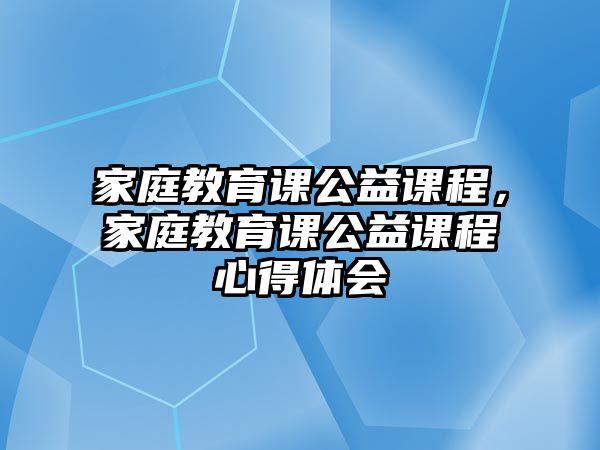 家庭教育课公益课程，家庭教育课公益课程心得体会